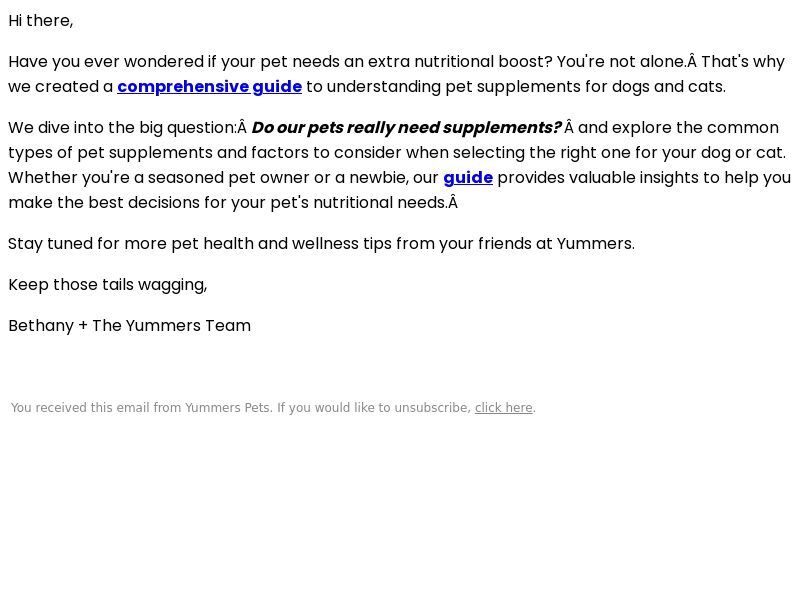 Hi there,

Have you ever wondered if your pet needs an extra nutritional boost? You're not alone.Â That's why we created a comprehensive guide to understanding pet supplements for dogs and cats.

We dive into the big question:Â Do our pets really need supplements? Â and explore the common types of pet supplements and factors to consider when selecting the right one for your dog or cat. Whether you're a seasoned pet owner or a newbie, our guide provides valuable insights to help you make the best decisions for your pet's nutritional needs.Â

Stay tuned for more pet health and wellness tips from your friends at Yummers.

Keep those tails wagging,

Bethany + The Yummers Team

You received this email from Yummers Pets. If you would like to unsubscribe, click here.